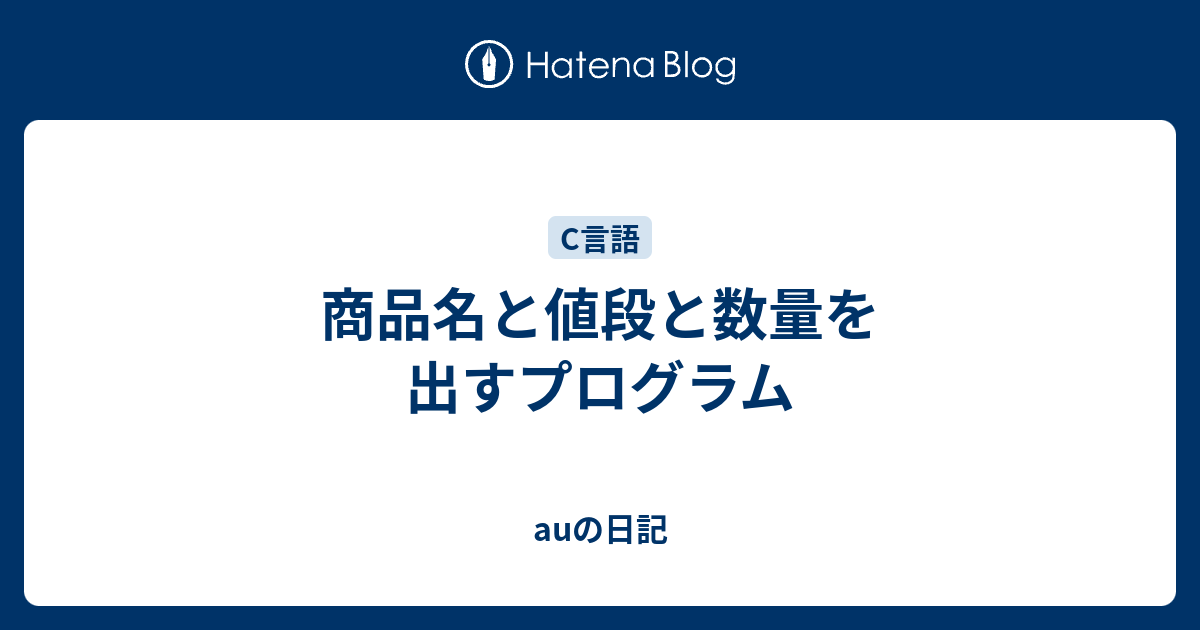 Hatena Blog

C言語

商品名と値段と数量を出すプログラム

auの日記